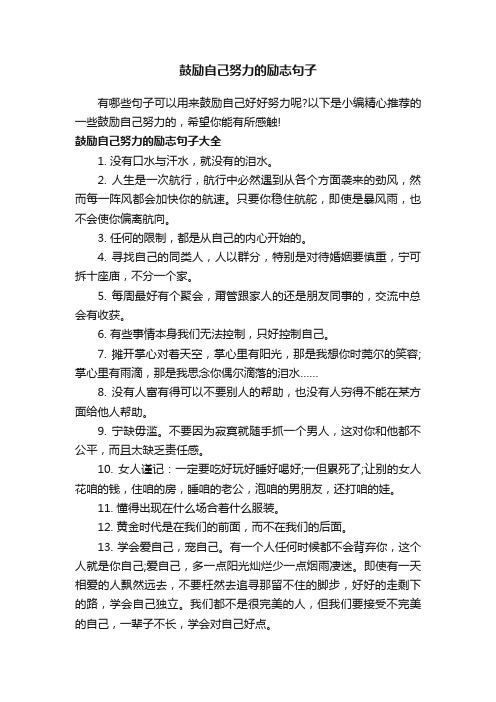 鼓励自己努力的励志句子

有哪些句子可以用来鼓励自己好好努力呢?以下是小编精心推荐的一些鼓励自己努力的，希望你能有所感触!

鼓励自己努力的励志句子大全

1. 没有口水与汗水，就没有的泪水。

2. 人生是一次航行，航行中必然遇到从各个方面袭来的劲风，然而每一阵风都会加快你的航速。只要你稳住航舵，即使是暴风雨，也不会使你偏离航向。

3. 任何的限制，都是从自己的内心开始的。

4. 寻找自己的同类人，人以群分，特别是对待婚姻要慎重，宁可拆十座庙，不分一个家。

5. 每周最好有个聚会，甭管跟家人的还是朋友同事的，交流中总会有收获。

6. 有些事情本身我们无法控制，只好控制自己。

7. 摊开掌心对着天空，掌心里有阳光，那是我想你时莞尔的笑容;掌心里有雨滴，那是我思念你偶尔滴落的泪水……

8. 没有人富有得可以不要别人的帮助，也没有人穷得不能在某方面给他人帮助。

9. 宁缺毋滥。不要因为寂寞就随手抓一个男人，这对你和他都不公平，而且太缺乏责任感。

10. 女人谨记：一定要吃好玩好睡好喝好;一但累死了;让别的女人花咱的钱，住咱的房，睡咱的老公，泡咱的男朋友，还打咱的娃。

11. 懂得出现在什么场合着什么服装。

12. 黄金时代是在我们的前面，而不在我们的后面。

13. 学会爱自己，宠自己。有一个人任何时候都不会背弃你，这个人就是你自己;爱自己，多一点阳光灿烂少一点烟雨凄迷。即使有一天相爱的人飘然远去，不要枉然去追寻那留不住的脚步，好好的走剩下的路，学会自己独立。我们都不是很完美的人，但我们要接受不完美的自己，一辈子不长，学会对自己好点。